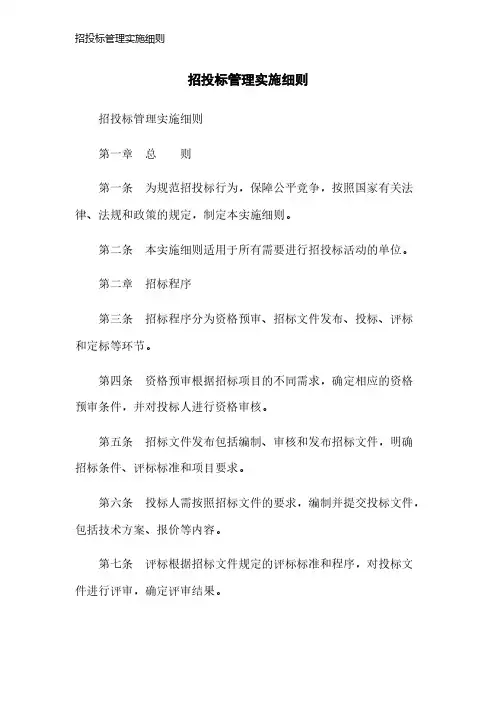 招投标管理实施细则

招投标管理实施细则

招投标管理实施细则

第一章　总　　则

第一条　为规范招投标行为，保障公平竞争，按照国家有关法律、法规和政策的规定，制定本实施细则。

第二条　本实施细则适用于所有需要进行招投标活动的单位。

第二章　招标程序

第三条　招标程序分为资格预审、招标文件发布、投标、评标和定标等环节。

第四条　资格预审根据招标项目的不同需求，确定相应的资格预审条件，并对投标人进行资格审核。

第五条　招标文件发布包括编制、审核和发布招标文件，明确招标条件、评标标准和项目要求。

第六条　投标人需按照招标文件的要求，编制并提交投标文件，包括技术方案、报价等内容。

第七条　评标根据招标文件规定的评标标准和程序，对投标文件进行评审，确定评审结果。